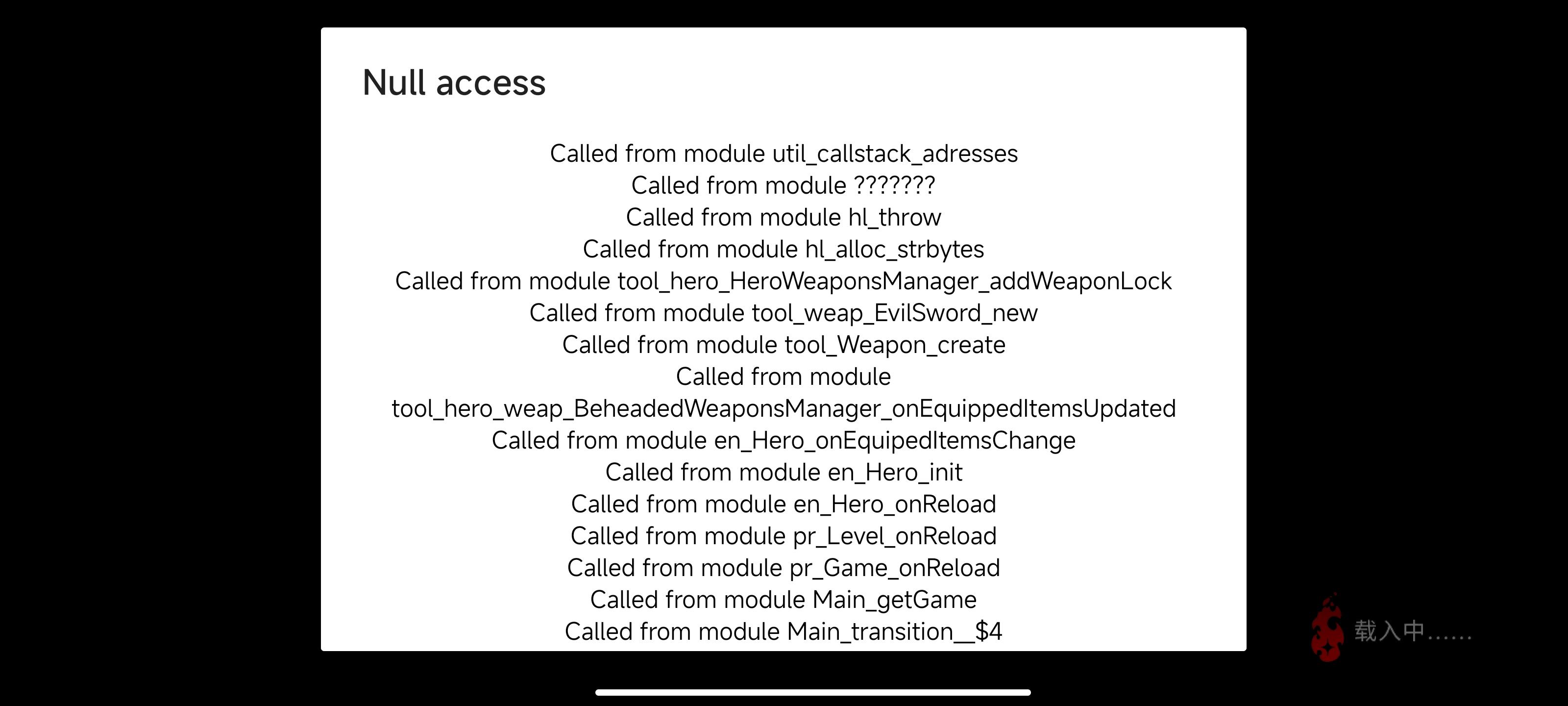 Null access

Called from module util_callstack_adresses
Called from module ???????
Called from module hl_throw
Called from module hl_alloc_strbytes
Called from module tool_hero_HeroWeaponsManager_addWeaponLock
Called from module tool_weap_EvilSword_new
Called from module tool_Weapon_create
Called from module tool_hero_weap_BeheadedWeaponsManager_onEquippedItemsUpdated
Called from module en_Hero_onEquipedItemsChange
Called from module en_Hero_init
Called from module en_Hero_onReload
Called from module pr_Level_onReload
Called from module pr_Game_onReload
Called from module Main_getGame
Called from module Main_transition__$4

载入中……